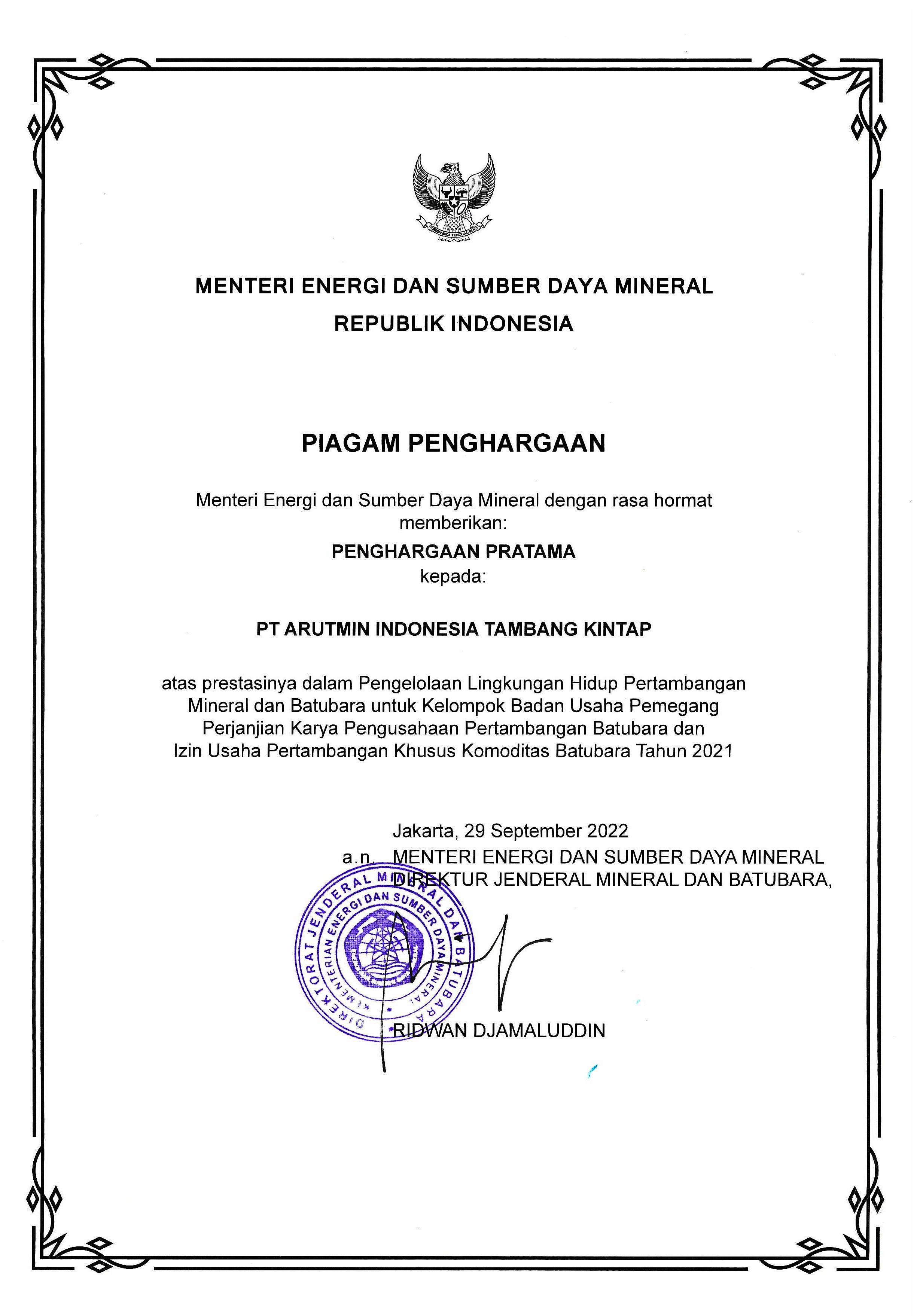 BHINNEKA TUNGGAL IKA

MENTERI ENERGI DAN SUMBER DAYA MINERAL
REPUBLIK INDONESIA

PIAGAM PENGHARGAAN

Menteri Energi dan Sumber Daya Mineral dengan rasa hormat memberikan:

PENGHARGAAN PRATAMA
kepada:

PT ARUTMIN INDONESIA TAMBANG KINTAP

atas prestasinya dalam Pengelolaan Lingkungan Hidup Pertambangan Mineral dan Batubara untuk Kelompok Badan Usaha Pemegang Perjanjian Karya Pengusahaan Pertambangan Batubara dan Izin Usaha Pertambangan Khusus Komoditas Batubara Tahun 2021

Jakarta, 29 September 2022
a.n. MENTERI ENERGI DAN SUMBER DAYA MINERAL
DIREKTUR JENDERAL MINERAL DAN BATUBARA,

DIREKTORAT JENDERAL MINERAL DAN BATUBARA
KEMENTERIAN ENERGI DAN SUMBER DAYA MINERAL

RIDWAN DJAMALUDDIN